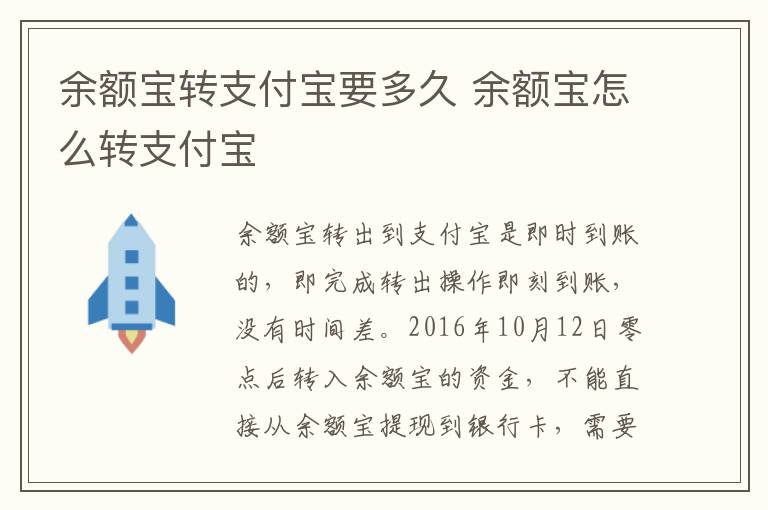 余额宝转支付宝要多久 余额宝怎么转支付宝

余额宝转出到支付宝是即时到账的，即完成转出操作即刻到账，没有时间差。2016年10月12日零点后转入余额宝的资金，不能直接从余额宝提现到银行卡，需要